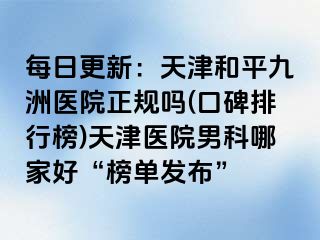 每日更新：天津和平九洲医院正规吗(口碑排行榜)天津医院男科哪家好“榜单发布”